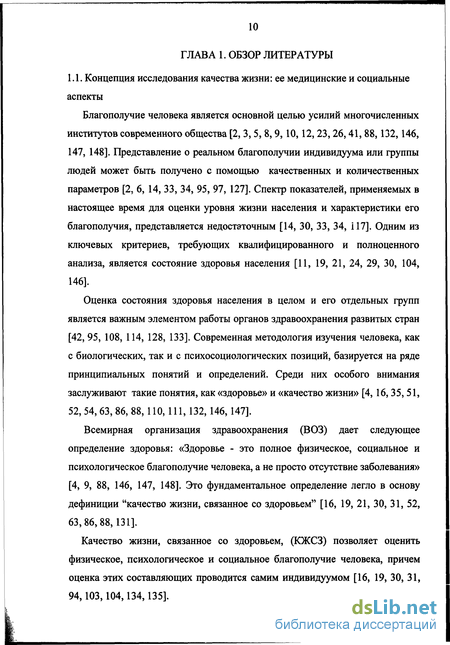 10

ГЛАВА 1. ОБЗОР ЛИТЕРАТУРЫ

1.1. Концепция исследования качества жизни: ее медицинские и социальные аспекты

Благополучие человека является основной целью усилий многочисленных институтов современного общества [2, 3, 5, 8, 9, 10, 12, 23, 26, 41, 88, 132, 146, 147, 148]. Представление о реальном благополучии индивидуума или группы людей может быть получено с помощью качественных и количественных параметров [2, 6, 14, 33, 34, 95, 97, 127]. Спектр показателей, применяемых в настоящее время для оценки уровня жизни населения и характеристики его благополучия, представляется недостаточным [14, 30, 33, 34, 117]. Одним из ключевых критериев, требующих квалифицированного и полноценного анализа, является состояние здоровья населения [11, 19, 21, 24, 29, 30, 104, 146].

Оценка состояния здоровья населения в целом и его отдельных групп является важным элементом работы органов здравоохранения развитых стран [42, 95, 108, 114, 128, 133]. Современная методология изучения человека, как с биологических, так и с психосоциологических позиций, базируется на ряде принципиальных понятий и определений. Среди них особого внимания заслуживают такие понятия, как «здоровье» и «качество жизни» [4, 16, 35, 51, 52, 54, 63, 86, 88, 110, 111, 132, 146, 147].

Всемирная организация здравоохранения (ВОЗ) дает следующее определение здоровья: «Здоровье - это полное физическое, социальное и психологическое благополучие человека, а не просто отсутствие заболевания» [4, 9, 88, 146, 147, 148]. Это фундаментальное определение легло в основу дефиниции "качество жизни, связанное со здоровьем" [16, 19, 21, 30, 31, 52, 63, 86, 88, 131].

Качество жизни, связанное со здоровьем, (КЖСЗ) позволяет оценить физическое, психологическое и социальное благополучие человека, причем оценка этих составляющих проводится самим индивидуумом [16, 19, 30, 31, 94, 103, 104, 134, 135].

dsLib.net
библиотека диссертаций